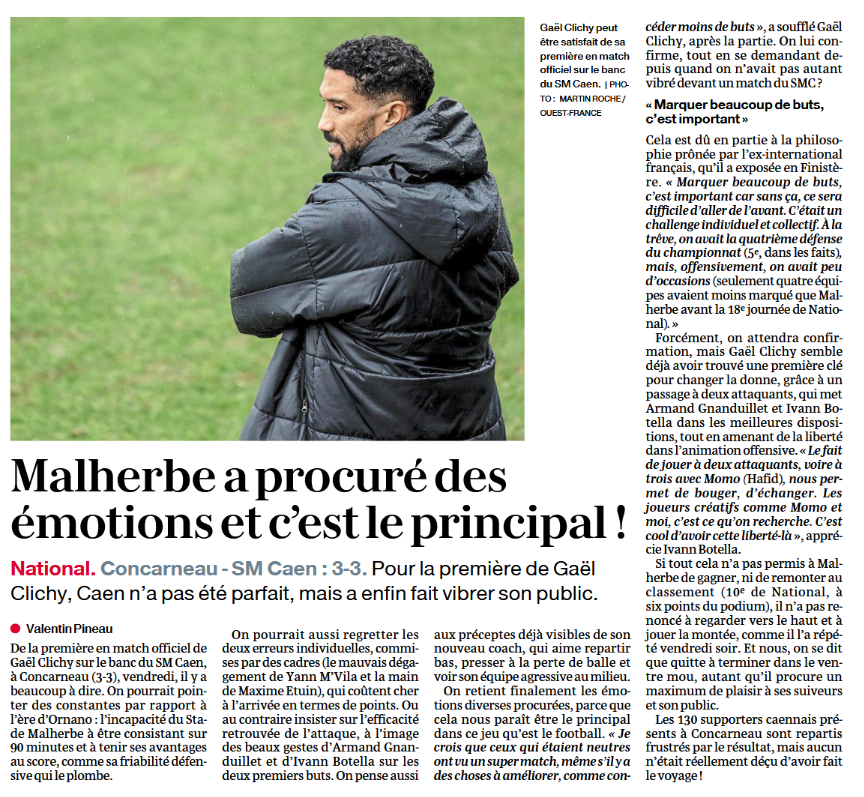 Gaël Clichy peut être satisfait de sa première en match officiel sur le banc du SM Caen. | PHOTO : MARTIN ROCHE / OUEST-FRANCE

Malherbe a procuré des émotions et c'est le principal !

National. Concarneau - SM Caen : 3-3. Pour la première de Gaël Clichy, Caen n'a pas été parfait, mais a enfin fait vibrer son public.

Valentin Pineau

De la première en match officiel de Gaël Clichy sur le banc du SM Caen, à Concarneau (3-3), vendredi, il y a beaucoup à dire. On pourrait pointer des constantes par rapport à l'ère d'Ornano : l'incapacité du Stade Malherbe à être consistant sur 90 minutes et à tenir ses avantages au score, comme sa friabilité défensive qui le plombe.

On pourrait aussi regretter les deux erreurs individuelles, commises par des cadres (le mauvais dégagement de Yann M'Vila et la main de Maxime Etuin), qui coûtent cher à l'arrivée en termes de points. Ou au contraire insister sur l'efficacité retrouvée de l'attaque, à l'image des beaux gestes d'Armand Gnanduillet et d'Ivann Botella sur les deux premiers buts. On pense aussi aux préceptes déjà visibles de son nouveau coach, qui aime repartir bas, presser à la perte de balle et voir son équipe agressive au milieu.

On retient finalement les émotions diverses procurées, parce que cela nous paraît être le principal dans ce jeu qu'est le football. « Je crois que ceux qui étaient neutres ont vu un super match, même s'il y a des choses à améliorer, comme concéder moins de buts », a soufflé Gaël Clichy, après la partie. On lui confirme, tout en se demandant depuis quand on n'avait pas autant vibré devant un match du SMC ?

« Marquer beaucoup de buts, c'est important »

Cela est dû en partie à la philosophie prônée par l'ex-international français, qu'il a exposée en Finistère. « Marquer beaucoup de buts, c'est important car sans ça, ce sera difficile d'aller de l'avant. C'était un challenge individuel et collectif. À la trêve, on avait la quatrième défense du championnat (5e, dans les faits), mais, offensivement, on avait peu d'occasions (seulement quatre équipes avaient moins marqué que Malherbe avant la 18e journée de National). »

Forcément, on attendra confirmation, mais Gaël Clichy semble déjà avoir trouvé une première clé pour changer la donne, grâce à un passage à deux attaquants, qui met Armand Gnanduillet et Ivann Botella dans les meilleures dispositions, tout en amenant de la liberté dans l'animation offensive. « Le fait de jouer à deux attaquants, voire à trois avec Momo (Hafid), nous permet de bouger, d'échanger. Les joueurs créatifs comme Momo et moi, c'est ce qu'on recherche. C'est cool d'avoir cette liberté-là », apprécie Ivann Botella.

Si tout cela n'a pas permis à Malherbe de gagner, ni de remonter au classement (10e de National, à six points du podium), il n'a pas renoncé à regarder vers le haut et à jouer la montée, comme il l'a répété vendredi soir. Et nous, on se dit que quitte à terminer dans le ventre mou, autant qu'il procure un maximum de plaisir à ses suiveurs et son public.

Les 130 supporters caennais présents à Concarneau sont repartis frustrés par le résultat, mais aucun n'était réellement déçu d'avoir fait le voyage !